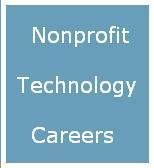 Nonprofit

Technology

Careers